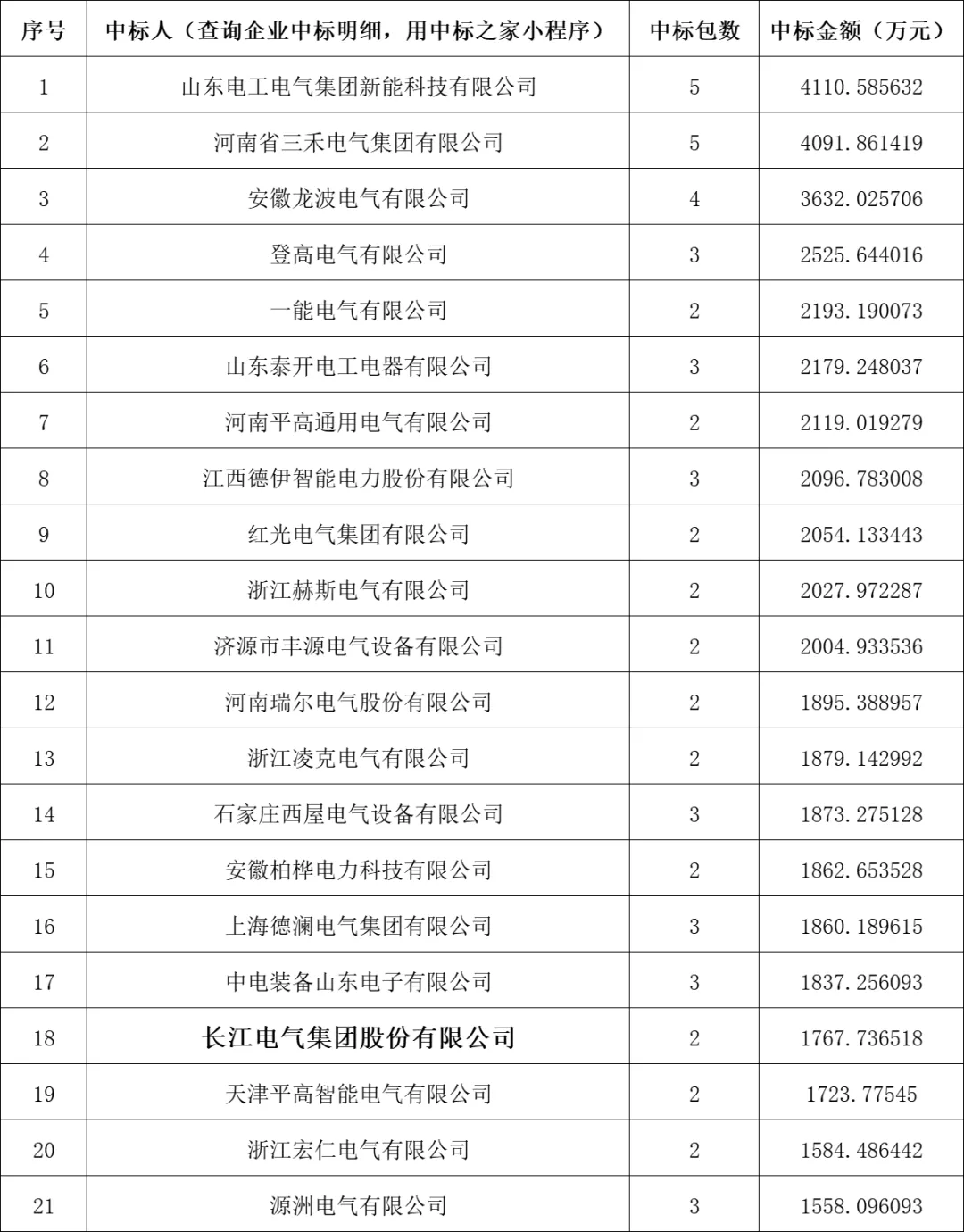 | 序号 | 中标人（查询企业中标明细，用中标之家小程序） | 中标包数 | 中标金额（万元） |
|---|---|---|---|
| 1 | 山东电工电气集团新能科技有限公司 | 5 | 4110.585632 |
| 2 | 河南省三禾电气集团有限公司 | 5 | 4091.861419 |
| 3 | 安徽龙波电气有限公司 | 4 | 3632.025706 |
| 4 | 登高电气有限公司 | 3 | 2525.644016 |
| 5 | 一能电气有限公司 | 2 | 2193.190073 |
| 6 | 山东泰开电工电器有限公司 | 3 | 2179.248037 |
| 7 | 河南平高通用电气有限公司 | 2 | 2119.019279 |
| 8 | 江西德伊智能电力股份有限公司 | 3 | 2096.783008 |
| 9 | 红光电气集团有限公司 | 2 | 2054.133443 |
| 10 | 浙江赫斯电气有限公司 | 2 | 2027.972287 |
| 11 | 济源市丰源电气设备有限公司 | 2 | 2004.933536 |
| 12 | 河南瑞尔电气股份有限公司 | 2 | 1895.388957 |
| 13 | 浙江凌克电气有限公司 | 2 | 1879.142992 |
| 14 | 石家庄西屋电气设备有限公司 | 3 | 1873.275128 |
| 15 | 安徽柏桦电力科技有限公司 | 2 | 1862.653528 |
| 16 | 上海德澜电气集团有限公司 | 3 | 1860.189615 |
| 17 | 中电装备山东电子有限公司 | 3 | 1837.256093 |
| 18 | 长江电气集团股份有限公司 | 2 | 1767.736518 |
| 19 | 天津平高智能电气有限公司 | 2 | 1723.77545 |
| 20 | 浙江宏仁电气有限公司 | 2 | 1584.486442 |
| 21 | 源洲电气有限公司 | 3 | 1558.096093 |